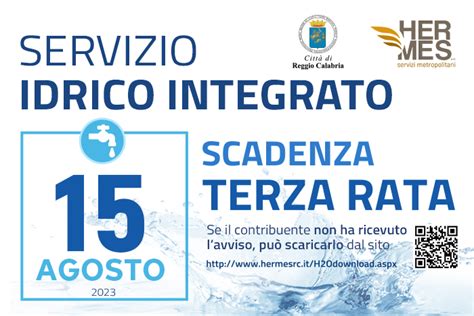 SERVIZIO
IDRICO INTEGRATO

Città di
Reggio Calabria

HERMES
servizi metropolitani

15
AGOSTO
2023

SCADENZA
TERZA RATA

Se il contribuente non ha ricevuto l'avviso, può scaricarlo dal sito
http://www.hermesrc.it/H2Odownload.aspx